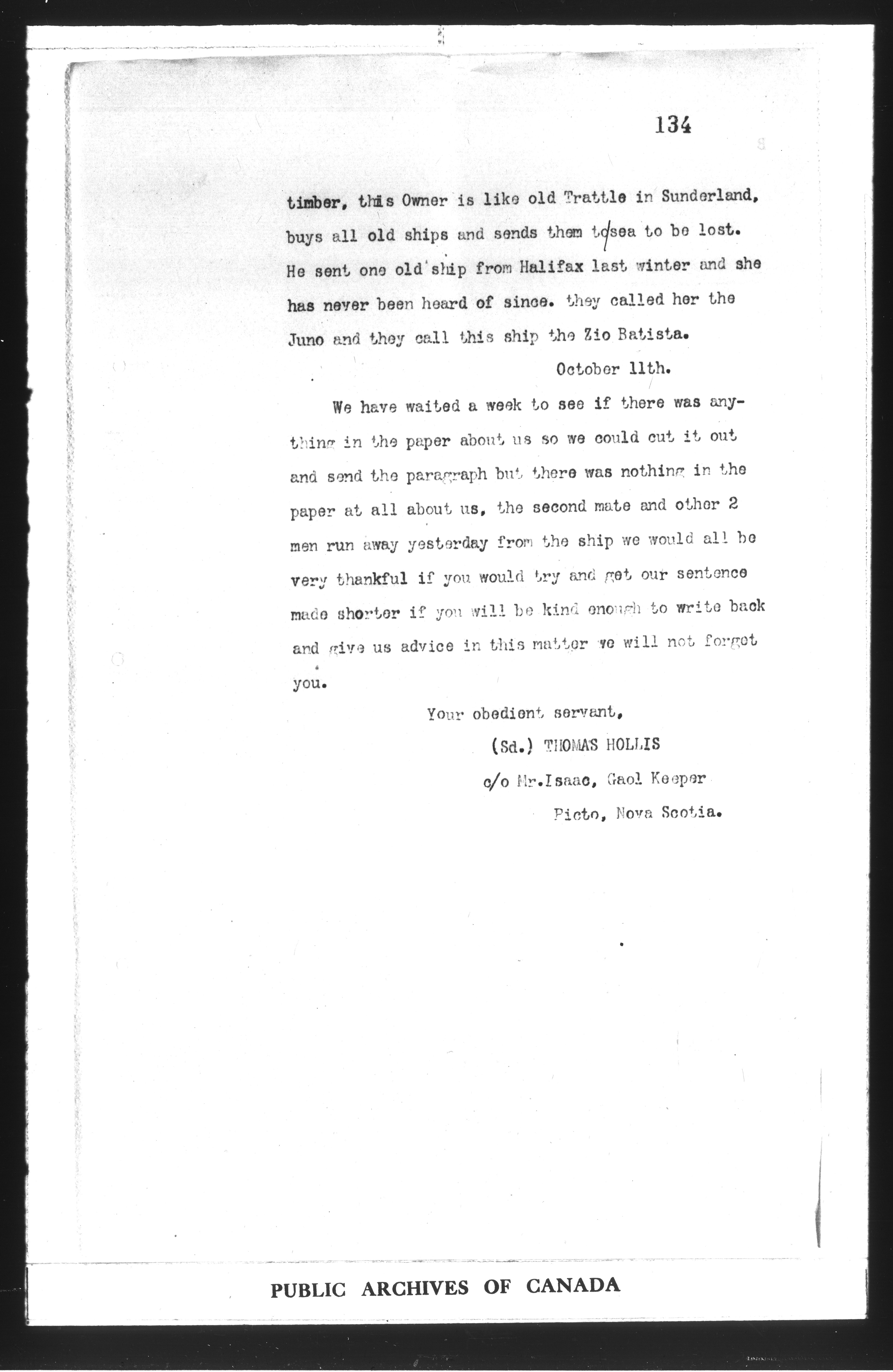 134

timber, this Owner is like old Trattle in Sunderland, buys all old ships and sends them to sea to be lost. He sent one old ship from Halifax last winter and she has never been heard of since. they called her the Juno and they call this ship the Zio Batista.

October 11th.

We have waited a week to see if there was anything in the paper about us so we could cut it out and send the paragraph but there was nothing in the paper at all about us, the second mate and other 2 men run away yesterday from the ship we would all be very thankful if you would try and get our sentence made shorter if you will be kind enough to write back and give us advice in this matter we will not forget you.

Your obedient servant,

(Sd.) THOMAS HOLLIS

c/o Mr.Isaac, Gaol Keeper

Picto, Nova Scotia.

PUBLIC ARCHIVES OF CANADA